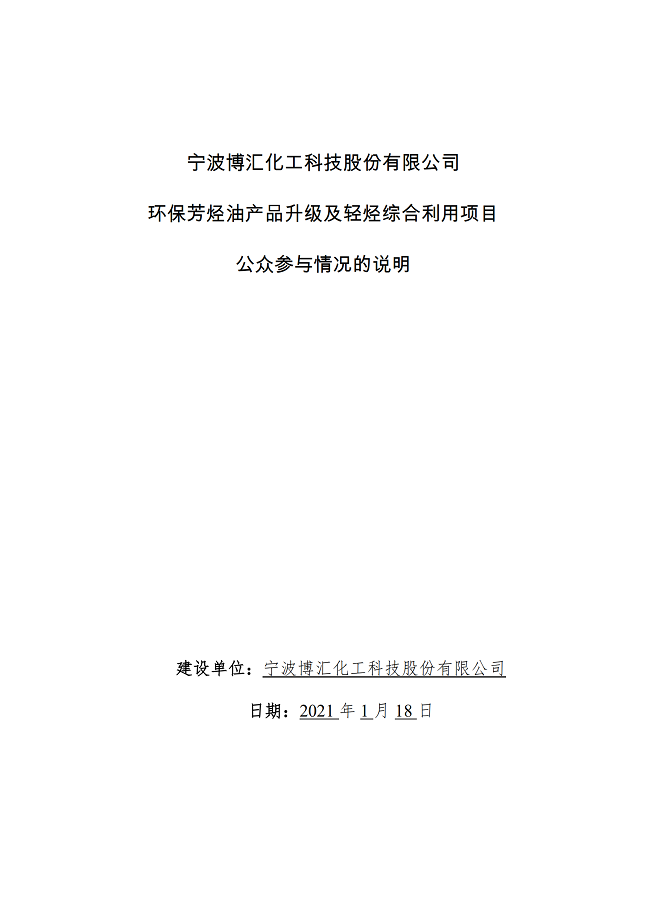 宁波博汇化工科技股份有限公司

环保芳烃油产品升级及轻烃综合利用项目

公众参与情况的说明

建设单位：宁波博汇化工科技股份有限公司

日期：2021年1月18日